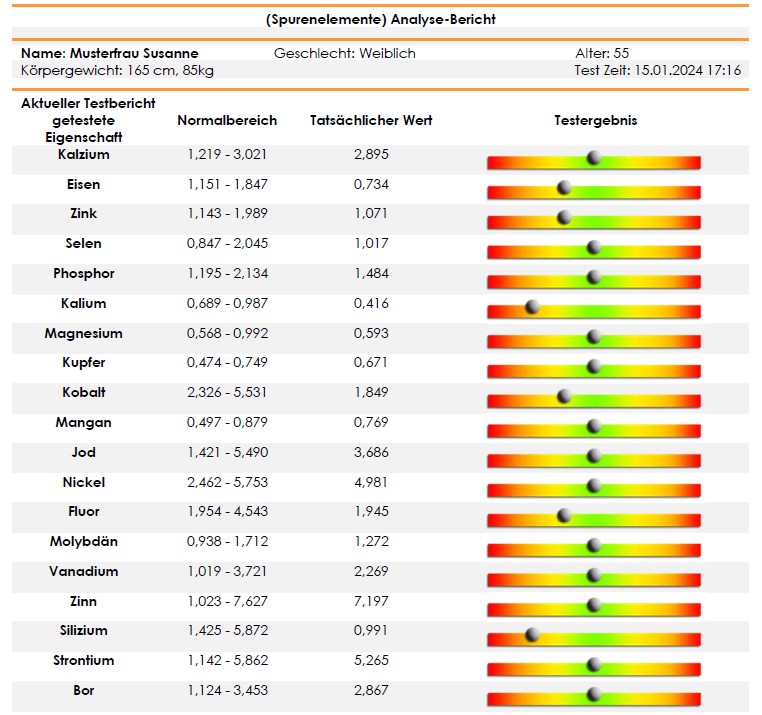 (Spurenelemente) Analyse-Bericht

Name: Musterfrau Susanne
Geschlecht: Weiblich
Alter: 55
Körpergewicht: 165 cm, 85kg
Test Zeit: 15.01.2024 17:16

| Aktueller Testbericht getestete Eigenschaft | Normalbereich | Tatsächlicher Wert | Testergebnis |
|---|---|---|---|
| Kalzium | 1,219 - 3,021 | 2,895 | |
| Eisen | 1,151 - 1,847 | 0,734 | |
| Zink | 1,143 - 1,989 | 1,071 | |
| Selen | 0,847 - 2,045 | 1,017 | |
| Phosphor | 1,195 - 2,134 | 1,484 | |
| Kalium | 0,689 - 0,987 | 0,416 | |
| Magnesium | 0,568 - 0,992 | 0,593 | |
| Kupfer | 0,474 - 0,749 | 0,671 | |
| Kobalt | 2,326 - 5,531 | 1,849 | |
| Mangan | 0,497 - 0,879 | 0,769 | |
| Jod | 1,421 - 5,490 | 3,686 | |
| Nickel | 2,462 - 5,753 | 4,981 | |
| Fluor | 1,954 - 4,543 | 1,945 | |
| Molybdän | 0,938 - 1,712 | 1,272 | |
| Vanadium | 1,019 - 3,721 | 2,269 | |
| Zinn | 1,023 - 7,627 | 7,197 | |
| Silizium | 1,425 - 5,872 | 0,991 | |
| Strontium | 1,142 - 5,862 | 5,265 | |
| Bor | 1,124 - 3,453 | 2,867 | |